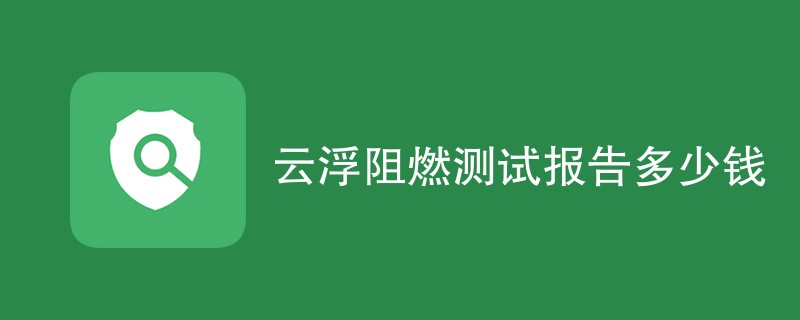 云浮阻燃测试报告多少钱